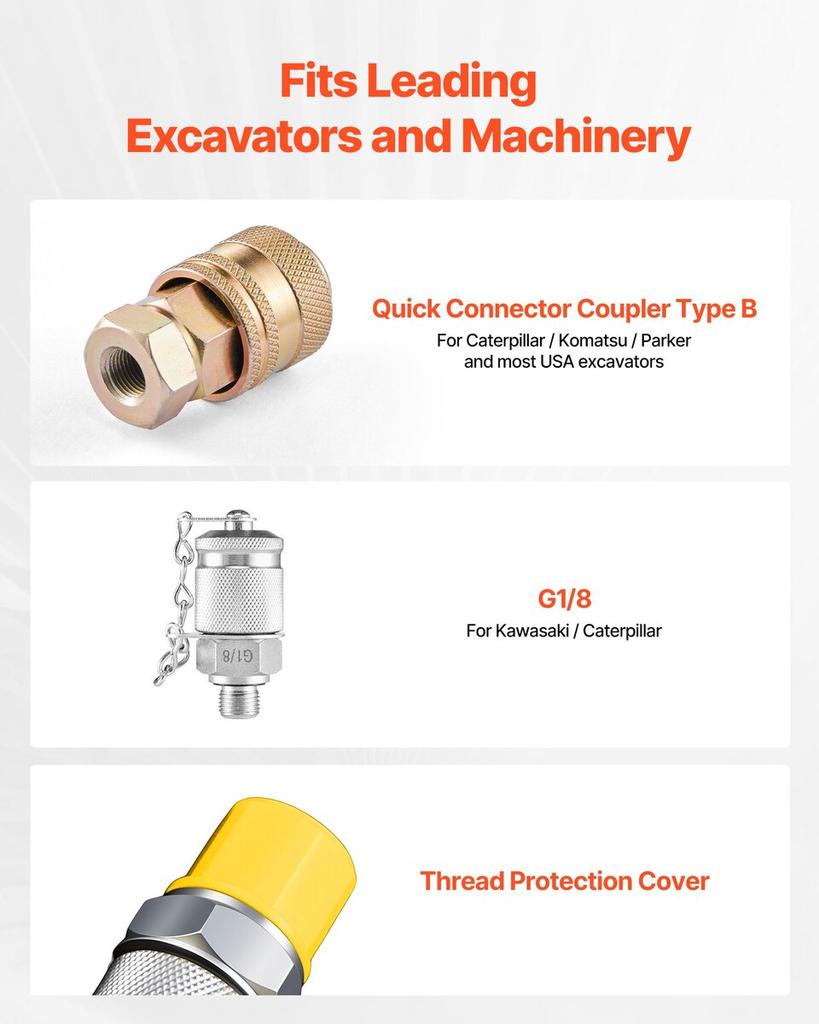 Fits Leading
Excavators and Machinery

Quick Connector Coupler Type B
For Caterpillar / Komatsu / Parker
and most USA excavators

G1/8

G1/8
For Kawasaki / Caterpillar

Thread Protection Cover